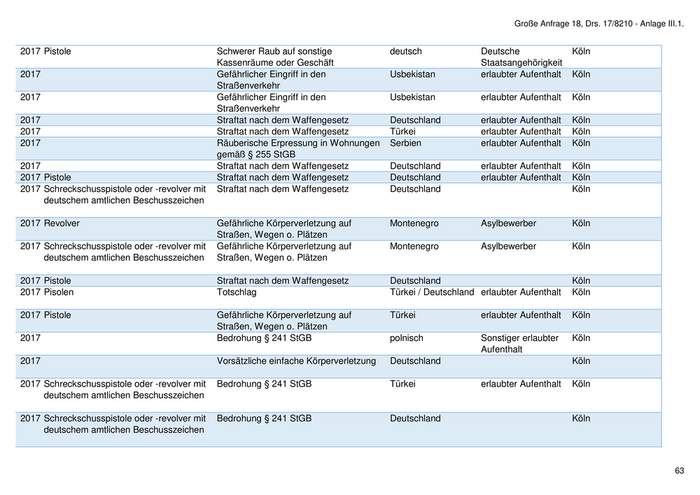 Große Anfrage 18, Drs. 17/8210 - Anlage III.1.

| | | | | | |
|---|---|---|---|---|---|
| 2017 | Pistole | Schwerer Raub auf sonstige Kassenräume oder Geschäft | deutsch | Deutsche Staatsangehörigkeit | Köln |
| 2017 | | Gefährlicher Eingriff in den Straßenverkehr | Usbekistan | erlaubter Aufenthalt | Köln |
| 2017 | | Gefährlicher Eingriff in den Straßenverkehr | Usbekistan | erlaubter Aufenthalt | Köln |
| 2017 | | Straftat nach dem Waffengesetz | Deutschland | erlaubter Aufenthalt | Köln |
| 2017 | | Straftat nach dem Waffengesetz | Türkei | erlaubter Aufenthalt | Köln |
| 2017 | | Räuberische Erpressung in Wohnungen gemäß § 255 StGB | Serbien | erlaubter Aufenthalt | Köln |
| 2017 | | Straftat nach dem Waffengesetz | Deutschland | erlaubter Aufenthalt | Köln |
| 2017 | Pistole | Straftat nach dem Waffengesetz | Deutschland | erlaubter Aufenthalt | Köln |
| 2017 | Schreckschusspistole oder -revolver mit deutschem amtlichen Beschusszeichen | Straftat nach dem Waffengesetz | Deutschland | | Köln |
| 2017 | Revolver | Gefährliche Körperverletzung auf Straßen, Wegen o. Plätzen | Montenegro | Asylbewerber | Köln |
| 2017 | Schreckschusspistole oder -revolver mit deutschem amtlichen Beschusszeichen | Gefährliche Körperverletzung auf Straßen, Wegen o. Plätzen | Montenegro | Asylbewerber | Köln |
| 2017 | Pistole | Straftat nach dem Waffengesetz | Deutschland | | Köln |
| 2017 | Pisolen | Totschlag | Türkei / Deutschland | erlaubter Aufenthalt | Köln |
| 2017 | Pistole | Gefährliche Körperverletzung auf Straßen, Wegen o. Plätzen | Türkei | erlaubter Aufenthalt | Köln |
| 2017 | | Bedrohung § 241 StGB | polnisch | Sonstiger erlaubter Aufenthalt | Köln |
| 2017 | | Vorsätzliche einfache Körperverletzung | Deutschland | | Köln |
| 2017 | Schreckschusspistole oder -revolver mit deutschem amtlichen Beschusszeichen | Bedrohung § 241 StGB | Türkei | erlaubter Aufenthalt | Köln |
| 2017 | Schreckschusspistole oder -revolver mit deutschem amtlichen Beschusszeichen | Bedrohung § 241 StGB | Deutschland | | Köln |

63